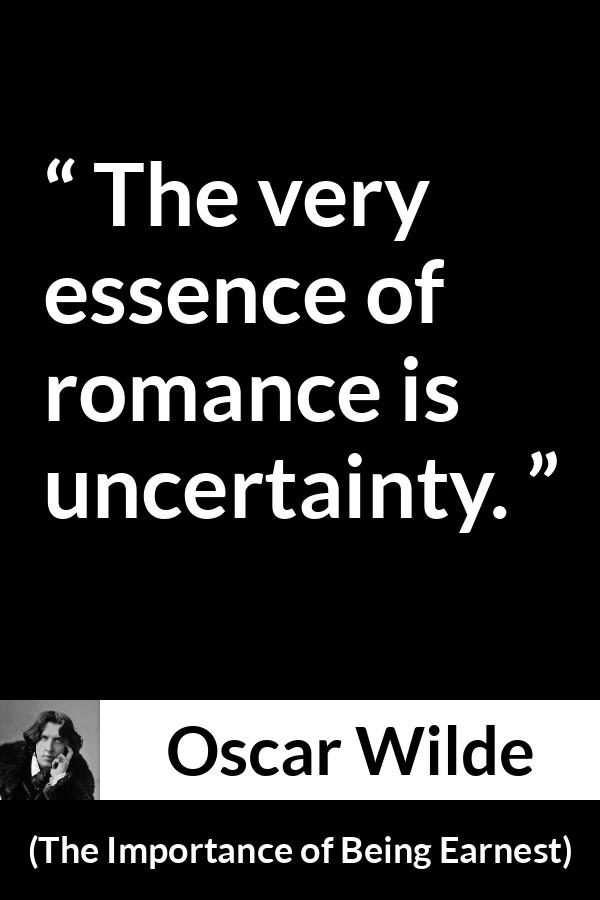 “ The very essence of romance is uncertainty. ”

Oscar Wilde

(The Importance of Being Earnest)